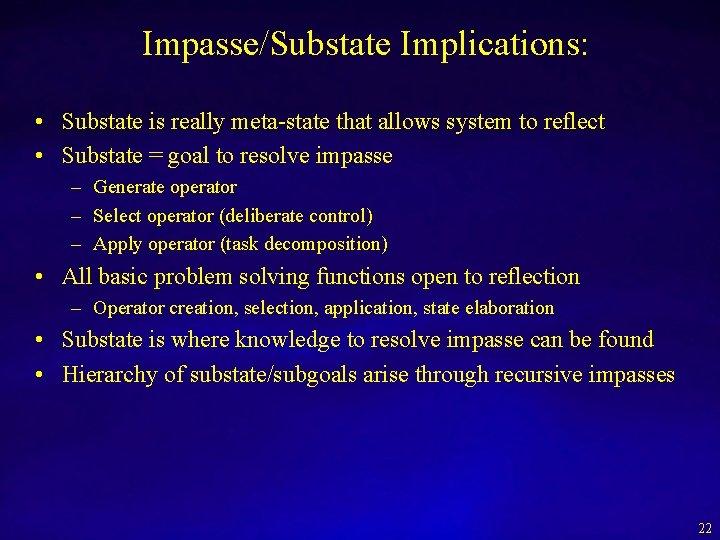 Impasse/Substate Implications:

• Substate is really meta-state that allows system to reflect
• Substate = goal to resolve impasse
– Generate operator
– Select operator (deliberate control)
– Apply operator (task decomposition)
• All basic problem solving functions open to reflection
– Operator creation, selection, application, state elaboration
• Substate is where knowledge to resolve impasse can be found
• Hierarchy of substate/subgoals arise through recursive impasses

22